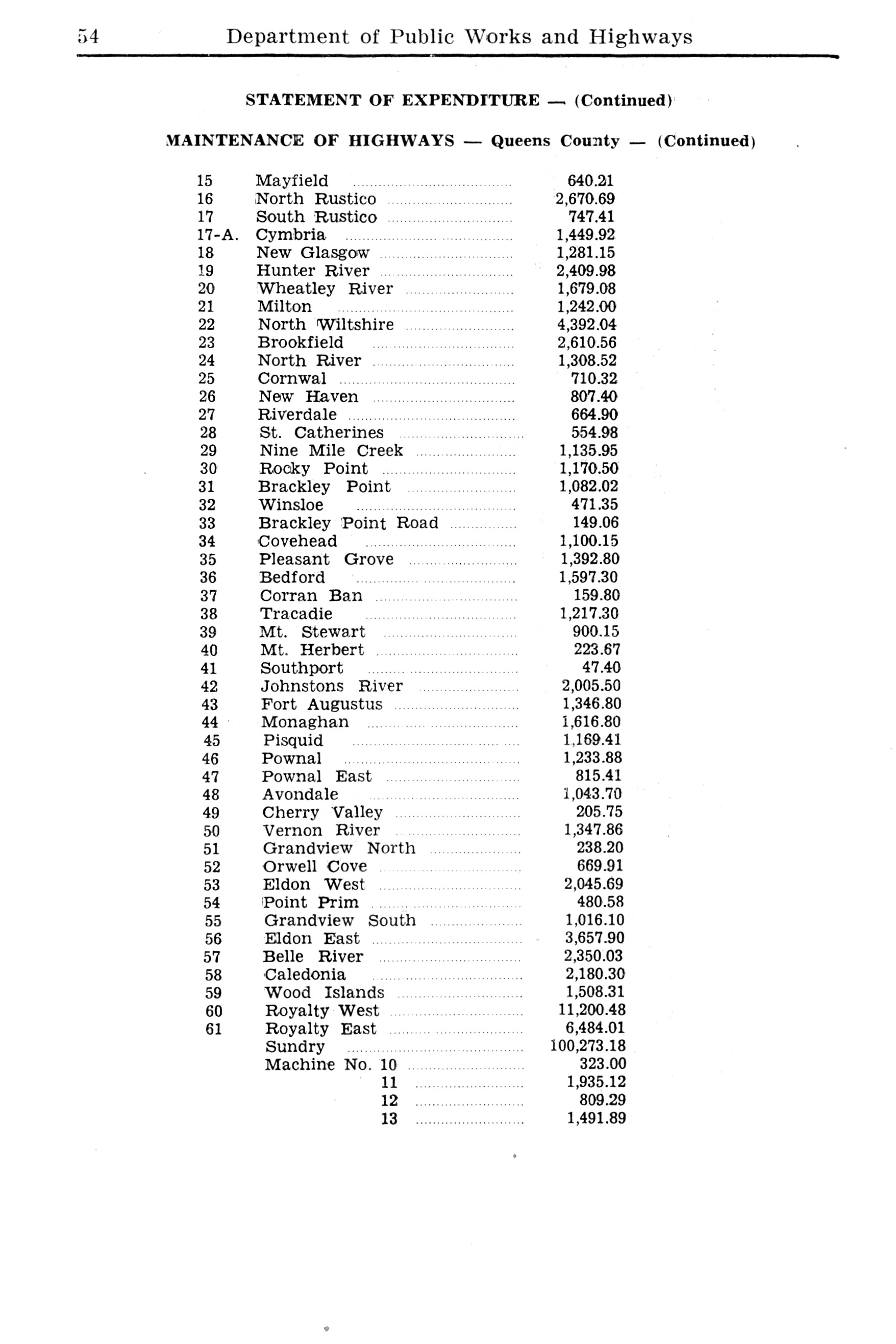 54 Department of Public Works and Highways

STATEMENT OF EXPENDITURE — (Continued)

MAINTENANCE OF HIGHWAYS — Queens County — (Continued)

| | | |
|---|---|---|
| 15 | Mayfield | 640.21 |
| 16 | North Rustico | 2,670.69 |
| 17 | South Rustico | 747.41 |
| 17-A. | Cymbria | 1,449.92 |
| 18 | New Glasgow | 1,281.15 |
| 19 | Hunter River | 2,409.98 |
| 20 | Wheatley River | 1,679.08 |
| 21 | Milton | 1,242.00 |
| 22 | North Wiltshire | 4,392.04 |
| 23 | Brookfield | 2,610.56 |
| 24 | North River | 1,308.52 |
| 25 | Cornwal | 710.32 |
| 26 | New Haven | 807.40 |
| 27 | Riverdale | 664.90 |
| 28 | St. Catherines | 554.98 |
| 29 | Nine Mile Creek | 1,135.95 |
| 30 | Rocky Point | 1,170.50 |
| 31 | Brackley Point | 1,082.02 |
| 32 | Winsloe | 471.35 |
| 33 | Brackley Point Road | 149.06 |
| 34 | Covehead | 1,100.15 |
| 35 | Pleasant Grove | 1,392.80 |
| 36 | Bedford | 1,597.30 |
| 37 | Corran Ban | 159.80 |
| 38 | Tracadie | 1,217.30 |
| 39 | Mt. Stewart | 900.15 |
| 40 | Mt. Herbert | 223.67 |
| 41 | Southport | 47.40 |
| 42 | Johnstons River | 2,005.50 |
| 43 | Fort Augustus | 1,346.80 |
| 44 | Monaghan | 1,616.80 |
| 45 | Pisquid | 1,169.41 |
| 46 | Pownal | 1,233.88 |
| 47 | Pownal East | 815.41 |
| 48 | Avondale | 1,043.70 |
| 49 | Cherry Valley | 205.75 |
| 50 | Vernon River | 1,347.86 |
| 51 | Grandview North | 238.20 |
| 52 | Orwell Cove | 669.91 |
| 53 | Eldon West | 2,045.69 |
| 54 | Point Prim | 480.58 |
| 55 | Grandview South | 1,016.10 |
| 56 | Eldon East | 3,657.90 |
| 57 | Belle River | 2,350.03 |
| 58 | Caledonia | 2,180.30 |
| 59 | Wood Islands | 1,508.31 |
| 60 | Royalty West | 11,200.48 |
| 61 | Royalty East | 6,484.01 |
| | Sundry | 100,273.18 |
| | Machine No. 10 | 323.00 |
| | 11 | 1,935.12 |
| | 12 | 809.29 |
| | 13 | 1,491.89 |